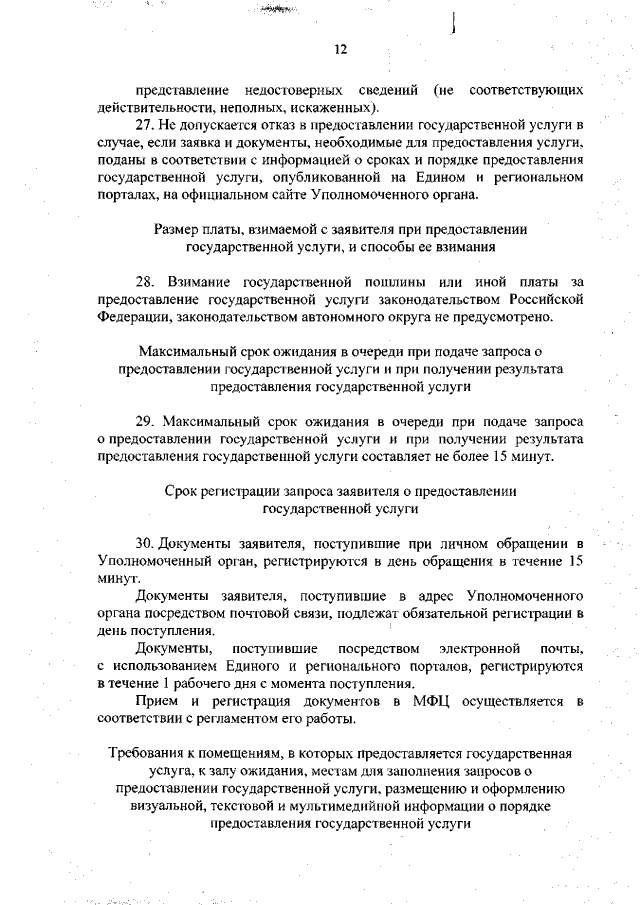 12

представление недостоверных сведений (не соответствующих действительности, неполных, искаженных).

27. Не допускается отказ в предоставлении государственной услуги в случае, если заявка и документы, необходимые для предоставления услуги, поданы в соответствии с информацией о сроках и порядке предоставления государственной услуги, опубликованной на Едином и региональном порталах, на официальном сайте Уполномоченного органа.

Размер платы, взимаемой с заявителя при предоставлении государственной услуги, и способы ее взимания

28. Взимание государственной пошлины или иной платы за предоставление государственной услуги законодательством Российской Федерации, законодательством автономного округа не предусмотрено.

Максимальный срок ожидания в очереди при подаче запроса о предоставлении государственной услуги и при получении результата предоставления государственной услуги

29. Максимальный срок ожидания в очереди при подаче запроса о предоставлении государственной услуги и при получении результата предоставления государственной услуги составляет не более 15 минут.

Срок регистрации запроса заявителя о предоставлении государственной услуги

30. Документы заявителя, поступившие при личном обращении в Уполномоченный орган, регистрируются в день обращения в течение 15 минут.

Документы заявителя, поступившие в адрес Уполномоченного органа посредством почтовой связи, подлежат обязательной регистрации в день поступления.

Документы, поступившие посредством электронной почты, с использованием Единого и регионального порталов, регистрируются в течение 1 рабочего дня с момента поступления.

Прием и регистрация документов в МФЦ осуществляется в соответствии с регламентом его работы.

Требования к помещениям, в которых предоставляется государственная услуга, к залу ожидания, местам для заполнения запросов о предоставлении государственной услуги, размещению и оформлению визуальной, текстовой и мультимедийной информации о порядке предоставления государственной услуги